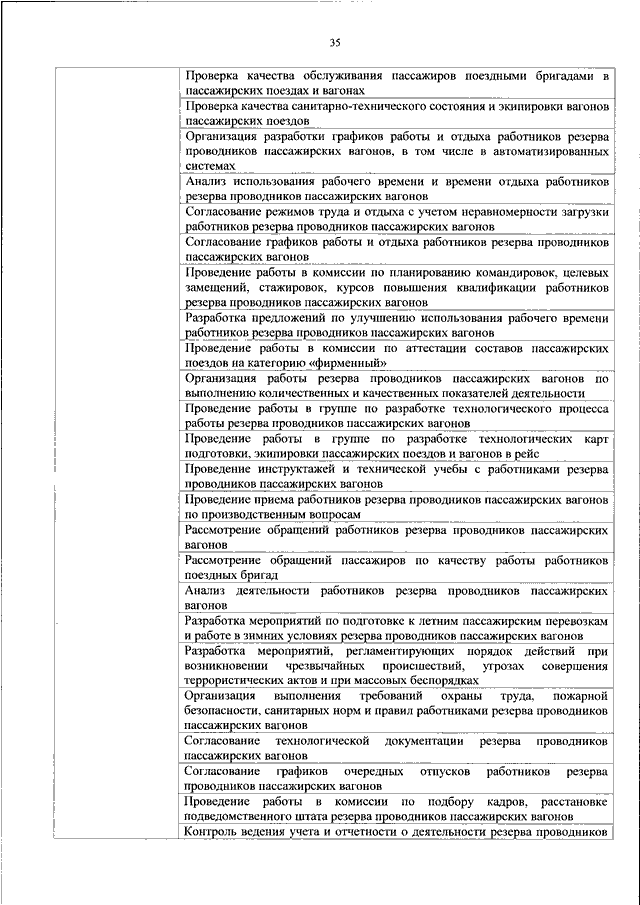 35

| | |
|---|---|
| | Проверка качества обслуживания пассажиров поездными бригадами в пассажирских поездах и вагонах |
| | Проверка качества санитарно-технического состояния и экипировки вагонов пассажирских поездов |
| | Организация разработки графиков работы и отдыха работников резерва проводников пассажирских вагонов, в том числе в автоматизированных системах |
| | Анализ использования рабочего времени и времени отдыха работников резерва проводников пассажирских вагонов |
| | Согласование режимов труда и отдыха с учетом неравномерности загрузки работников резерва проводников пассажирских вагонов |
| | Согласование графиков работы и отдыха работников резерва проводников пассажирских вагонов |
| | Проведение работы в комиссии по планированию командировок, целевых замещений, стажировок, курсов повышения квалификации работников резерва проводников пассажирских вагонов |
| | Разработка предложений по улучшению использования рабочего времени работников резерва проводников пассажирских вагонов |
| | Проведение работы в комиссии по аттестации составов пассажирских поездов на категорию «фирменный» |
| | Организация работы резерва проводников пассажирских вагонов по выполнению количественных и качественных показателей деятельности |
| | Проведение работы в группе по разработке технологического процесса работы резерва проводников пассажирских вагонов |
| | Проведение работы в группе по разработке технологических карт подготовки, экипировки пассажирских поездов и вагонов в рейс |
| | Проведение инструктажей и технической учебы с работниками резерва проводников пассажирских вагонов |
| | Проведение приема работников резерва проводников пассажирских вагонов по производственным вопросам |
| | Рассмотрение обращений работников резерва проводников пассажирских вагонов |
| | Рассмотрение обращений пассажиров по качеству работы работников поездных бригад |
| | Анализ деятельности работников резерва проводников пассажирских вагонов |
| | Разработка мероприятий по подготовке к летним пассажирским перевозкам и работе в зимних условиях резерва проводников пассажирских вагонов |
| | Разработка мероприятий, регламентирующих порядок действий при возникновении чрезвычайных происшествий, угрозах совершения террористических актов и при массовых беспорядках |
| | Организация выполнения требований охраны труда, пожарной безопасности, санитарных норм и правил работниками резерва проводников пассажирских вагонов |
| | Согласование технологической документации резерва проводников пассажирских вагонов |
| | Согласование графиков очередных отпусков работников резерва проводников пассажирских вагонов |
| | Проведение работы в комиссии по подбору кадров, расстановке подведомственного штата резерва проводников пассажирских вагонов |
| | Контроль ведения учета и отчетности о деятельности резерва проводников |